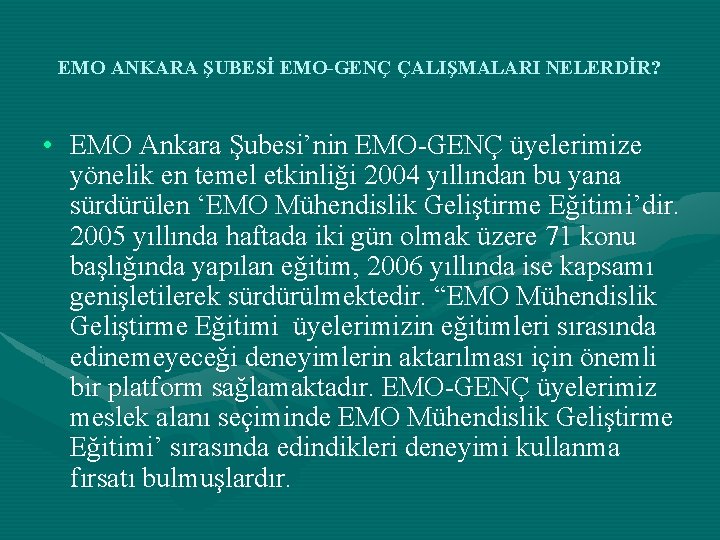 EMO ANKARA ŞUBESİ EMO-GENÇ ÇALIŞMALARI NELERDİR?

• EMO Ankara Şubesi'nin EMO-GENÇ üyelerimize yönelik en temel etkinliği 2004 yıllından bu yana sürdürülen 'EMO Mühendislik Geliştirme Eğitimi'dir. 2005 yıllında haftada iki gün olmak üzere 71 konu başlığında yapılan eğitim, 2006 yıllında ise kapsamı genişletilerek sürdürülmektedir. "EMO Mühendislik Geliştirme Eğitimi üyelerimizin eğitimleri sırasında edinemeyeceği deneyimlerin aktarılması için önemli bir platform sağlamaktadır. EMO-GENÇ üyelerimiz meslek alanı seçiminde EMO Mühendislik Geliştirme Eğitimi' sırasında edindikleri deneyimi kullanma fırsatı bulmuşlardır.